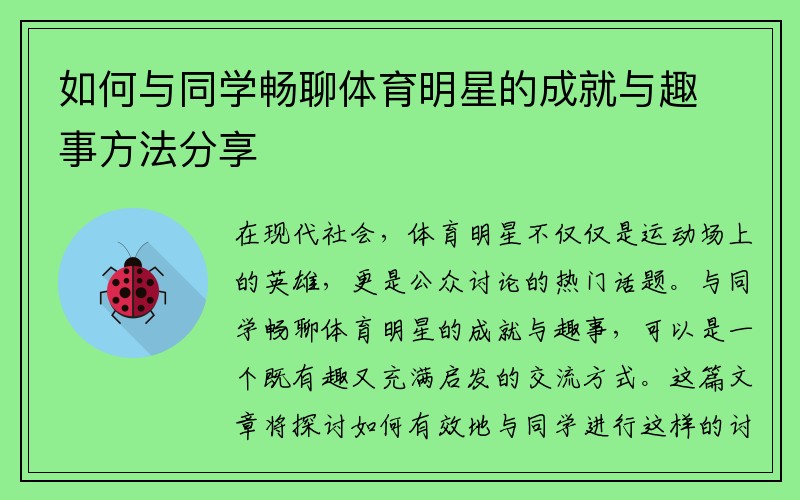 如何与同学畅聊体育明星的成就与趣事方法分享

在现代社会，体育明星不仅仅是运动场上的英雄，更是公众讨论的热门话题。与同学畅聊体育明星的成就与趣事，可以是一个既有趣又充满启发的交流方式。这篇文章将探讨如何有效地与同学进行这样的讨